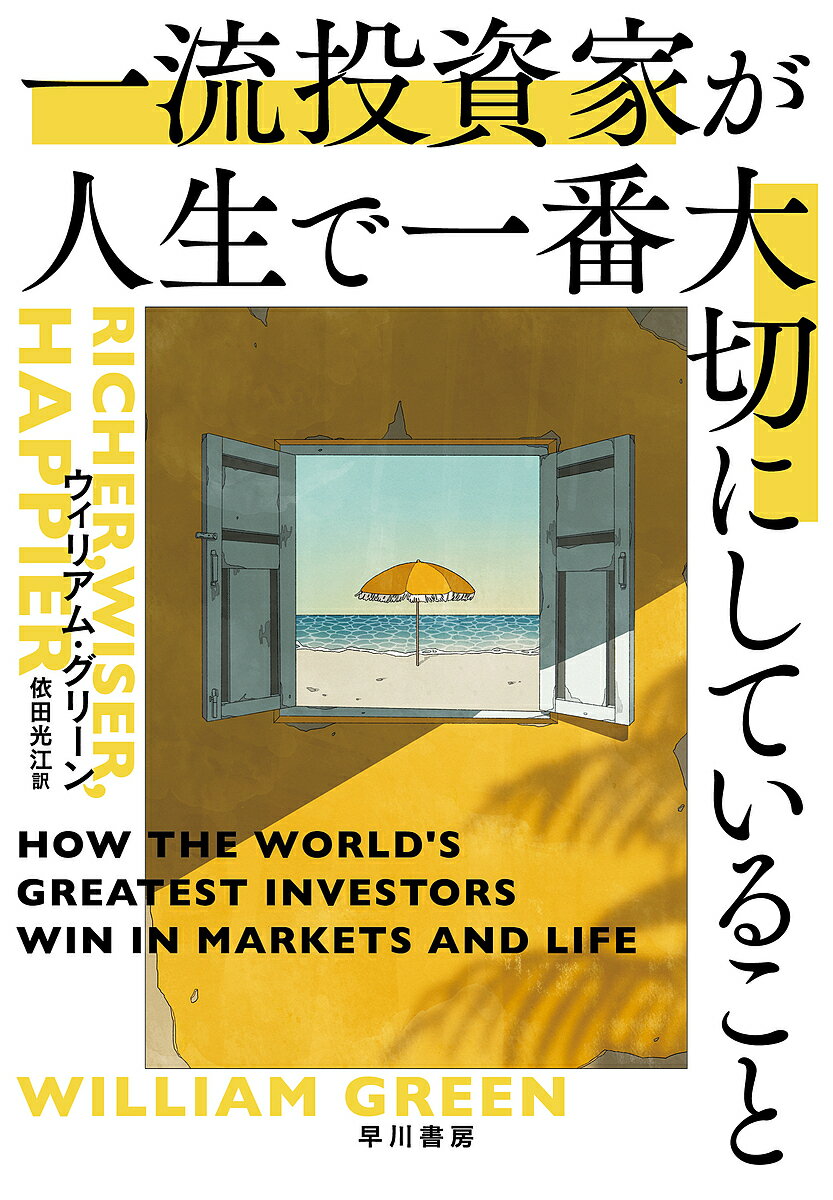 一流投資家が人生で一番大切にしていること

RICHER, WISER, HAPPIER

ウィリアム・グリーン
依田光江訳

HOW THE WORLD'S GREATEST INVESTORS WIN IN MARKETS AND LIFE

WILLIAM GREEN

早川書房